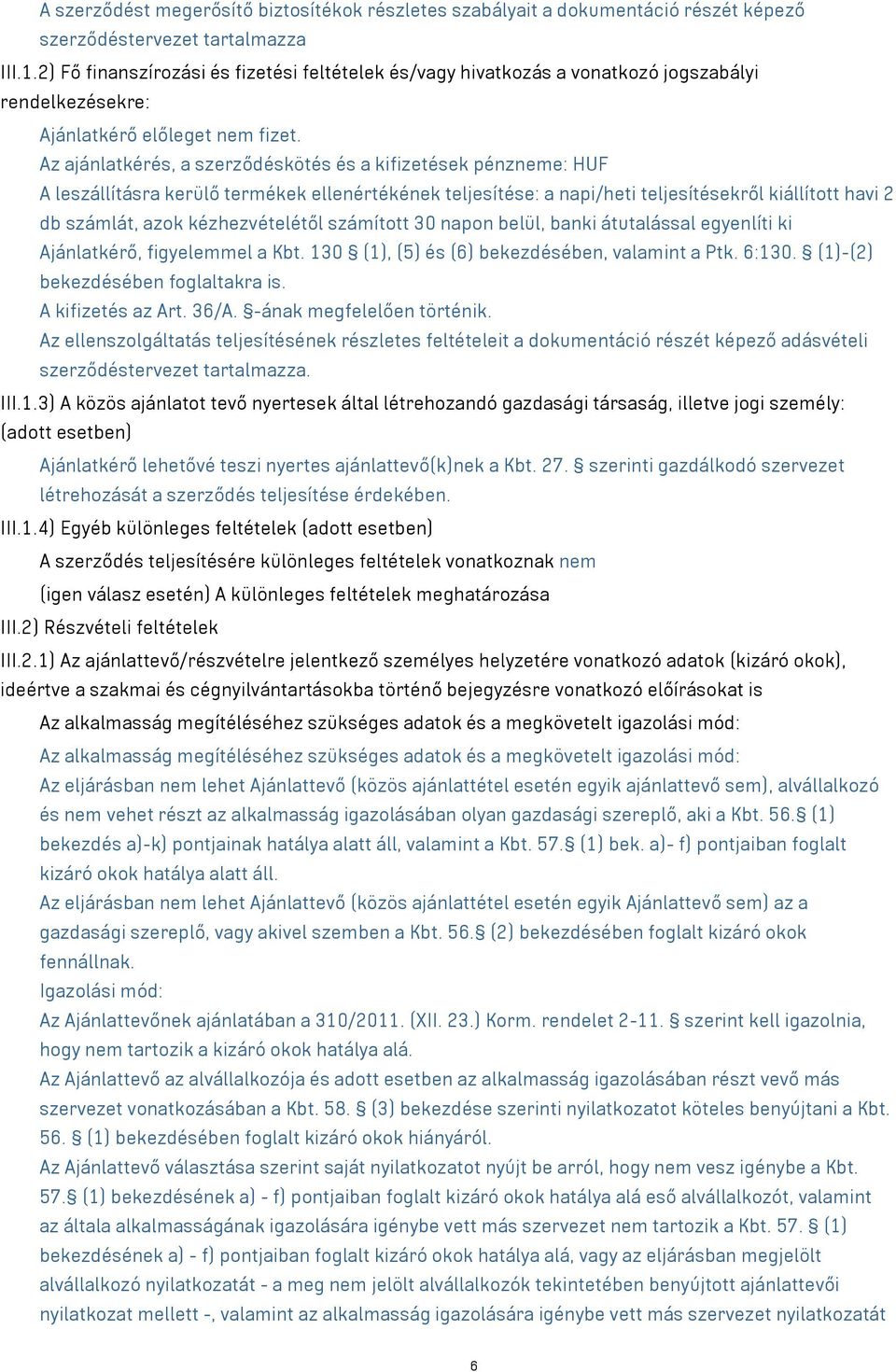 A szerződést megerősítő biztosítékok részletes szabályait a dokumentáció részét képező szerződéstervezet tartalmazza

III.1.2) Fő finanszírozási és fizetési feltételek és/vagy hivatkozás a vonatkozó jogszabályi rendelkezésekre:

Ajánlatkérő előleget nem fizet.
Az ajánlatkérés, a szerződéskötés és a kifizetések pénzneme: HUF
A leszállításra kerülő termékek ellenértékének teljesítése: a napi/heti teljesítésekről kiállított havi 2 db számlát, azok kézhezvételétől számított 30 napon belül, banki átutalással egyenlíti ki Ajánlatkérő, figyelemmel a Kbt. 130 § (1), (5) és (6) bekezdésében, valamint a Ptk. 6:130. § (1)-(2) bekezdésében foglaltakra is.
A kifizetés az Art. 36/A. §-ának megfelelően történik.
Az ellenszolgáltatás teljesítésének részletes feltételeit a dokumentáció részét képező adásvételi szerződéstervezet tartalmazza.

III.1.3) A közös ajánlatot tevő nyertesek által létrehozandó gazdasági társaság, illetve jogi személy: (adott esetben)

Ajánlatkérő lehetővé teszi nyertes ajánlattevő(k)nek a Kbt. 27. § szerinti gazdálkodó szervezet létrehozását a szerződés teljesítése érdekében.

III.1.4) Egyéb különleges feltételek (adott esetben)

A szerződés teljesítésére különleges feltételek vonatkoznak nem

(igen válasz esetén) A különleges feltételek meghatározása

III.2) Részvételi feltételek

III.2.1) Az ajánlattevő/részvételre jelentkező személyes helyzetére vonatkozó adatok (kizáró okok), ideértve a szakmai és cégnyilvántartásokba történő bejegyzésre vonatkozó előírásokat is

Az alkalmasság megítéléséhez szükséges adatok és a megkövetelt igazolási mód:

Az alkalmasság megítéléséhez szükséges adatok és a megkövetelt igazolási mód:
Az eljárásban nem lehet Ajánlattevő (közös ajánlattétel esetén egyik ajánlattevő sem), alvállalkozó és nem vehet részt az alkalmasság igazolásában olyan gazdasági szereplő, aki a Kbt. 56.§ (1) bekezdés a)-k) pontjainak hatálya alatt áll, valamint a Kbt. 57.§ (1) bek. a)- f) pontjaiban foglalt kizáró okok hatálya alatt áll.
Az eljárásban nem lehet Ajánlattevő (közös ajánlattétel esetén egyik Ajánlattevő sem) az a gazdasági szereplő, vagy akivel szemben a Kbt. 56.§ (2) bekezdésében foglalt kizáró okok fennállnak.
Igazolási mód:
Az Ajánlattevőnek ajánlatában a 310/2011. (XII. 23.) Korm. rendelet 2-11. § szerint kell igazolnia, hogy nem tartozik a kizáró okok hatálya alá.
Az Ajánlattevő az alvállalkozója és adott esetben az alkalmasság igazolásában részt vevő más szervezet vonatkozásában a Kbt. 58. § (3) bekezdése szerinti nyilatkozatot köteles benyújtani a Kbt. 56. § (1) bekezdésében foglalt kizáró okok hiányáról.
Az Ajánlattevő választása szerint saját nyilatkozatot nyújt be arról, hogy nem vesz igénybe a Kbt. 57.§ (1) bekezdésének a) - f) pontjaiban foglalt kizáró okok hatálya alá eső alvállalkozót, valamint az általa alkalmasságának igazolására igénybe vett más szervezet nem tartozik a Kbt. 57. § (1) bekezdésének a) - f) pontjaiban foglalt kizáró okok hatálya alá, vagy az eljárásban megjelölt alvállalkozó nyilatkozatát - a meg nem jelölt alvállalkozók tekintetében benyújtott ajánlattevői nyilatkozat mellett -, valamint az alkalmasság igazolására igénybe vett más szervezet nyilatkozatát

6